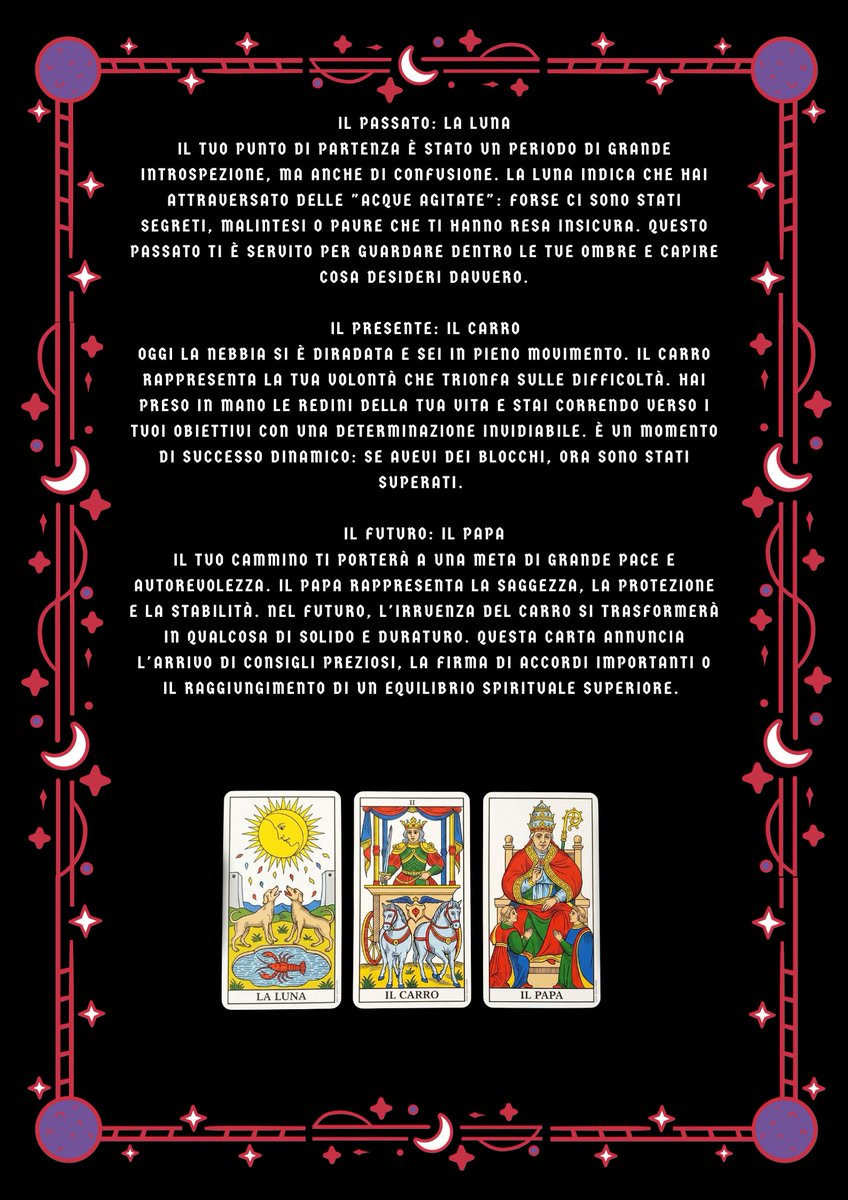 IL PASSATO: LA LUNA
IL TUO PUNTO DI PARTENZA È STATO UN PERIODO DI GRANDE INTROSPEZIONE, MA ANCHE DI CONFUSIONE. LA LUNA INDICA CHE HAI ATTRAVERSATO DELLE "ACQUE AGITATE": FORSE CI SONO STATI SEGRETI, MALINTESI O PAURE CHE TI HANNO RESA INSICURA. QUESTO PASSATO TI È SERVITO PER GUARDARE DENTRO LE TUE OMBRE E CAPIRE COSA DESIDERI DAVVERO.

IL PRESENTE: IL CARRO
OGGI LA NEBBIA SI È DIRADATA E SEI IN PIENO MOVIMENTO. IL CARRO RAPPRESENTA LA TUA VOLONTÀ CHE TRIONFA SULLE DIFFICOLTÀ. HAI PRESO IN MANO LE REDINI DELLA TUA VITA E STAI CORRENDO VERSO I TUOI OBIETTIVI CON UNA DETERMINAZIONE INVIDIABILE. È UN MOMENTO DI SUCCESSO DINAMICO: SE AVEVI DEI BLOCCHI, ORA SONO STATI SUPERATI.

IL FUTURO: IL PAPA
IL TUO CAMMINO TI PORTERÀ A UNA META DI GRANDE PACE E AUTOREVOLEZZA. IL PAPA RAPPRESENTA LA SAGGEZZA, LA PROTEZIONE E LA STABILITÀ. NEL FUTURO, L'IRRUENZA DEL CARRO SI TRASFORMERÀ IN QUALCOSA DI SOLIDO E DURATURO. QUESTA CARTA ANNUNCIA L'ARRIVO DI CONSIGLI PREZIOSI, LA FIRMA DI ACCORDI IMPORTANTI O IL RAGGIUNGIMENTO DI UN EQUILIBRIO SPIRITUALE SUPERIORE.

LA LUNA

II
IL CARRO

IL PAPA